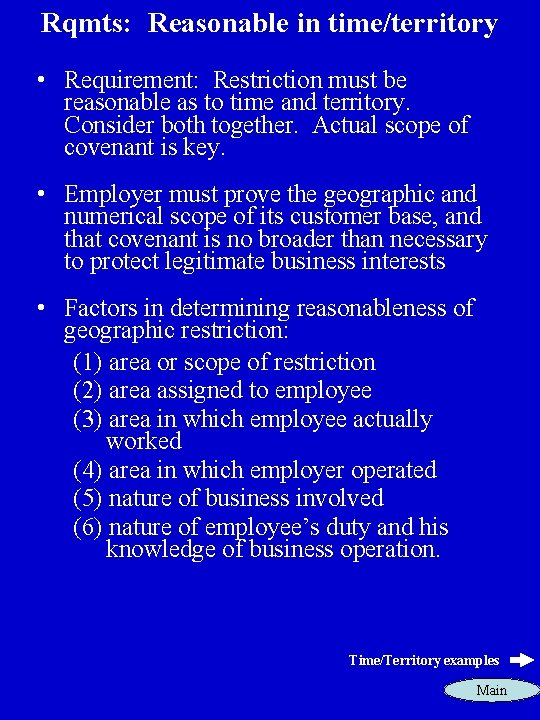 Rqmts: Reasonable in time/territory

• Requirement: Restriction must be reasonable as to time and territory. Consider both together. Actual scope of covenant is key.

• Employer must prove the geographic and numerical scope of its customer base, and that covenant is no broader than necessary to protect legitimate business interests

• Factors in determining reasonableness of geographic restriction:

(1) area or scope of restriction

(2) area assigned to employee

(3) area in which employee actually worked

(4) area in which employer operated

(5) nature of business involved

(6) nature of employee's duty and his knowledge of business operation.

Time/Territory examples

Main